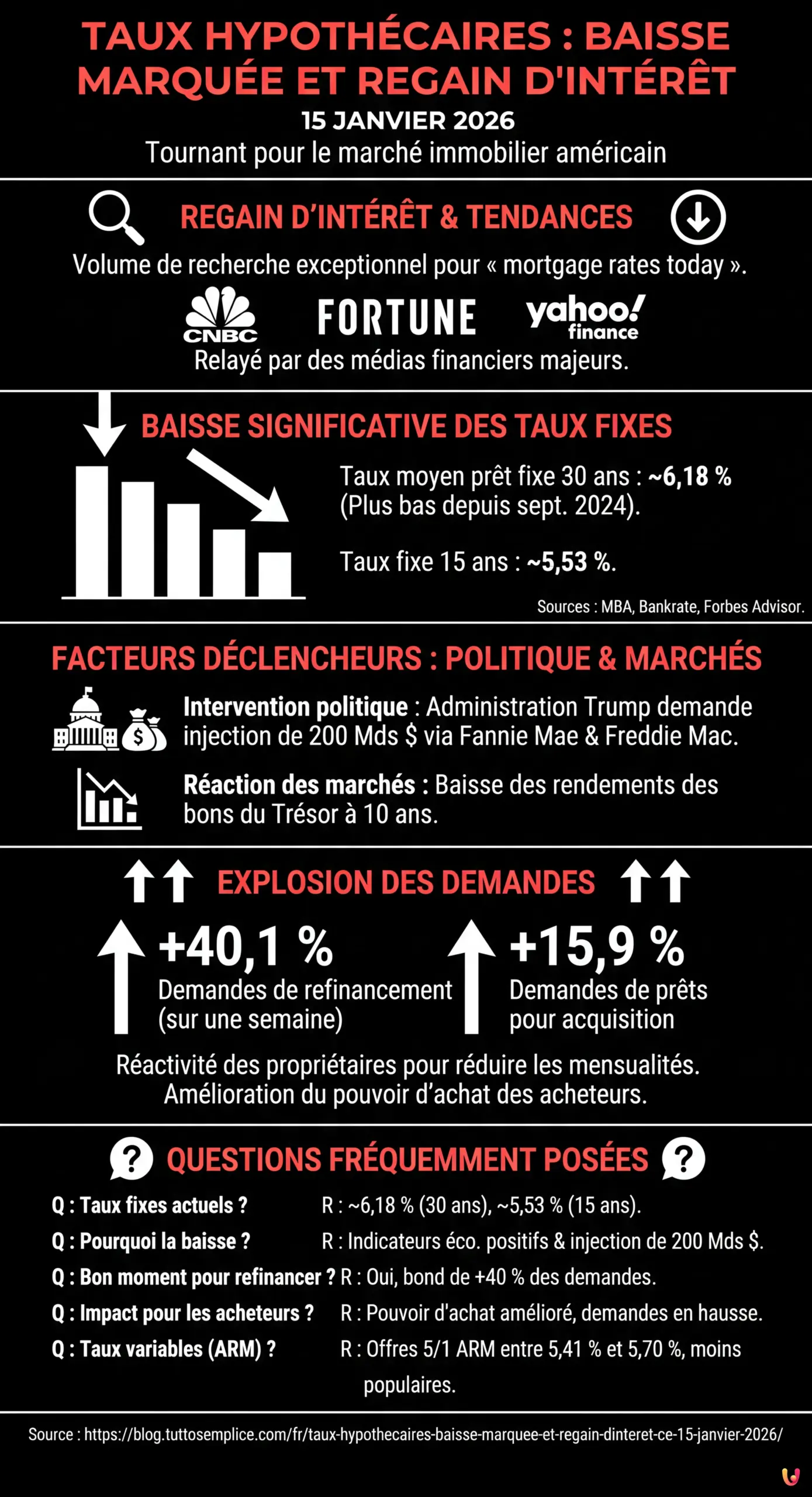 TAUX HYPOTHÉCAIRES : BAISSE MARQUÉE ET REGAIN D'INTÉRÊT
15 JANVIER 2026
Tournant pour le marché immobilier américain

REGAIN D'INTÉRÊT & TENDANCES
Volume de recherche exceptionnel pour « mortgage rates today ».
CNBC FORTUNE yahoo! finance
Relayé par des médias financiers majeurs.

BAISSE SIGNIFICATIVE DES TAUX FIXES
Taux moyen prêt fixe 30 ans : ~6,18 % (Plus bas depuis sept. 2024).
Taux fixe 15 ans : ~5,53 %.
Sources : MBA, Bankrate, Forbes Advisor.

FACTEURS DÉCLENCHEURS : POLITIQUE & MARCHÉS
Intervention politique : Administration Trump demande injection de 200 Mds $ via Fannie Mae & Freddie Mac.
Réaction des marchés : Baisse des rendements des bons du Trésor à 10 ans.

EXPLOSION DES DEMANDES
+40,1 %
Demandes de refinancement (sur une semaine)
+15,9 %
Demandes de prêts pour acquisition
Réactivité des propriétaires pour réduire les mensualités.
Amélioration du pouvoir d'achat des acheteurs.

QUESTIONS FRÉQUEMMENT POSÉES
Q : Taux fixes actuels ? R : ~6,18 % (30 ans), ~5,53 % (15 ans).
Q : Pourquoi la baisse ? R : Indicateurs éco. positifs & injection de 200 Mds $.
Q : Bon moment pour refinancer ? R : Oui, bond de +40 % des demandes.
Q : Impact pour les acheteurs ? R : Pouvoir d'achat amélioré, demandes en hausse.
Q : Taux variables (ARM) ? R : Offres 5/1 ARM entre 5,41 % et 5,70 %, moins populaires.

Source : https://blog.tuttosemplice.com/fr/taux-hypothecaires-baisse-marquee-et-regain-dinteret-ce-15-janvier-2026/